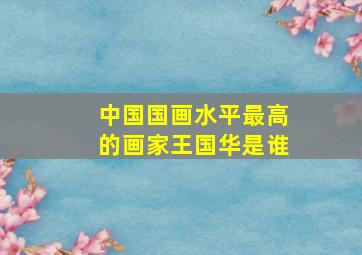 中国国画水平最高的画家王国华是谁